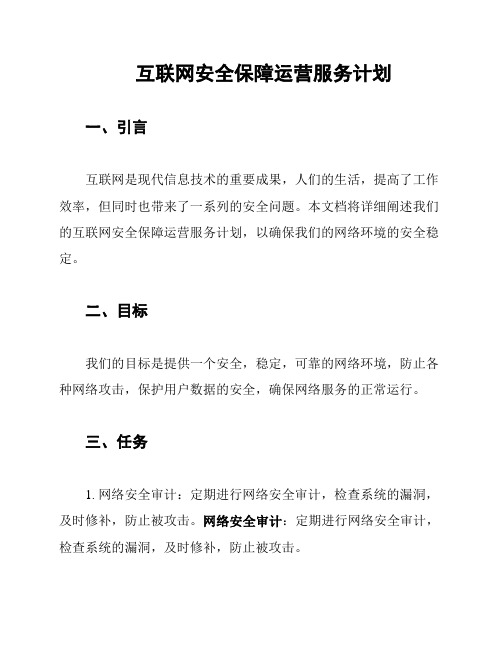 互联网安全保障运营服务计划

一、引言

互联网是现代信息技术的重要成果，人们的生活，提高了工作效率，但同时也带来了一系列的安全问题。本文档将详细阐述我们的互联网安全保障运营服务计划，以确保我们的网络环境的安全稳定。

二、目标

我们的目标是提供一个安全，稳定，可靠的网络环境，防止各种网络攻击，保护用户数据的安全，确保网络服务的正常运行。

三、任务

1. 网络安全审计：定期进行网络安全审计，检查系统的漏洞，及时修补，防止被攻击。网络安全审计：定期进行网络安全审计，检查系统的漏洞，及时修补，防止被攻击。